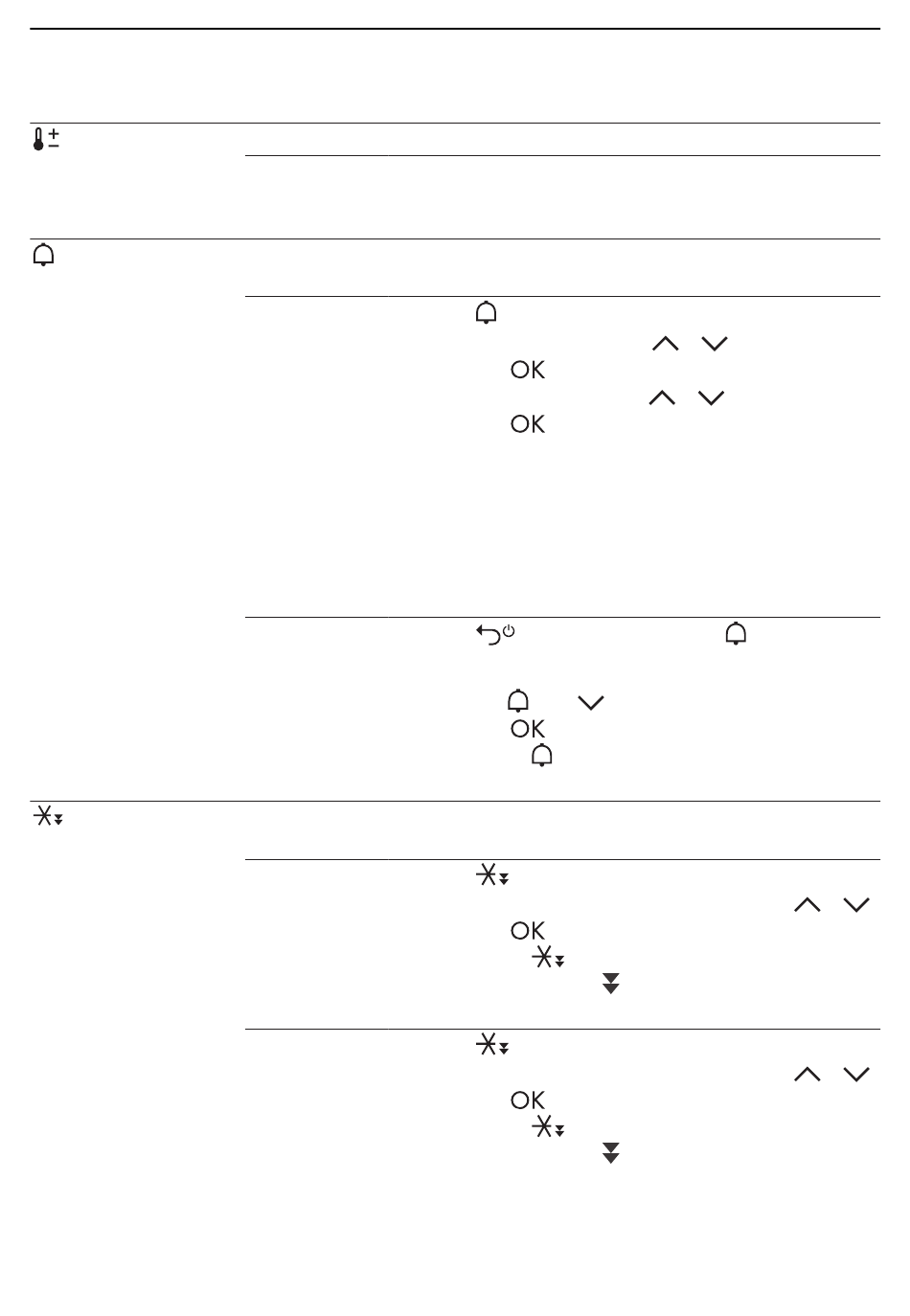 OK
OK
OK
OK
OK